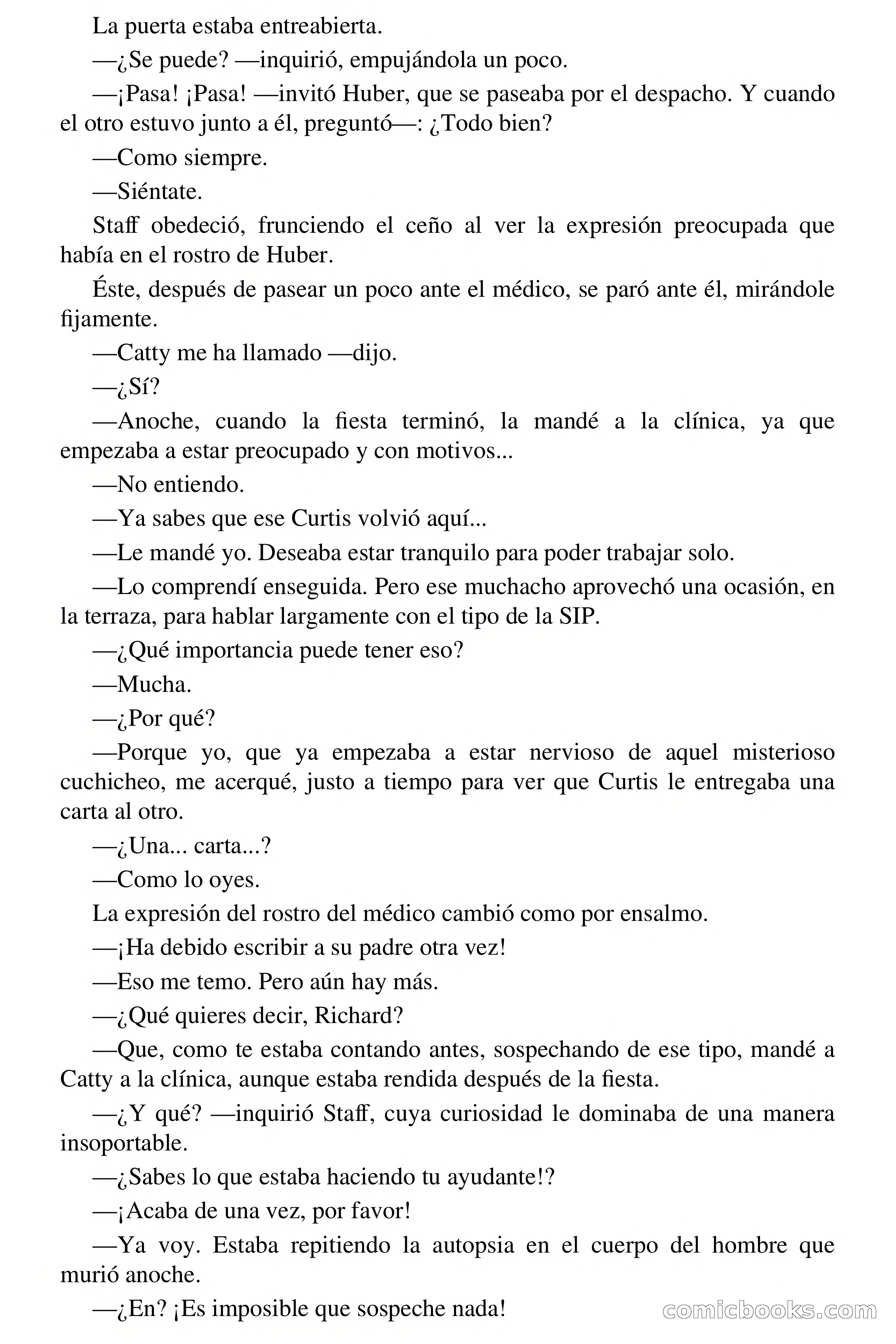 La puerta estaba entreabierta.

—¿Se puede? —inquirió, empujándola un poco.

—¡Pasa! ¡Pasa! —invitó Huber, que se paseaba por el despacho. Y cuando el otro estuvo junto a él, preguntó—: ¿Todo bien?

—Como siempre.

—Siéntate.

Staff obedeció, frunciendo el ceño al ver la expresión preocupada que había en el rostro de Huber.

Éste, después de pasear un poco ante el médico, se paró ante él, mirándole fijamente.

—Catty me ha llamado —dijo.

—¿Sí?

—Anoche, cuando la fiesta terminó, la mandé a la clínica, ya que empezaba a estar preocupado y con motivos...

—No entiendo.

—Ya sabes que ese Curtis volvió aquí...

—Le mandé yo. Deseaba estar tranquilo para poder trabajar solo.

—Lo comprendí enseguida. Pero ese muchacho aprovechó una ocasión, en la terraza, para hablar largamente con el tipo de la SIP.

—¿Qué importancia puede tener eso?

—Mucha.

—¿Por qué?

—Porque yo, que ya empezaba a estar nervioso de aquel misterioso cuchicheo, me acerqué, justo a tiempo para ver que Curtis le entregaba una carta al otro.

—¿Una... carta...?

—Como lo oyes.

La expresión del rostro del médico cambió como por ensalmo.

—¡Ha debido escribir a su padre otra vez!

—Eso me temo. Pero aún hay más.

—¿Qué quieres decir, Richard?

—Que, como te estaba contando antes, sospechando de ese tipo, mandé a Catty a la clínica, aunque estaba rendida después de la fiesta.

—¿Y qué? —inquirió Staff, cuya curiosidad le dominaba de una manera insoportable.

—¿Sabes lo que estaba haciendo tu ayudante!?

—¡Acaba de una vez, por favor!

—Ya voy. Estaba repitiendo la autopsia en el cuerpo del hombre que murió anoche.

—¿En? ¡Es imposible que sospeche nada!

comicbooks.com